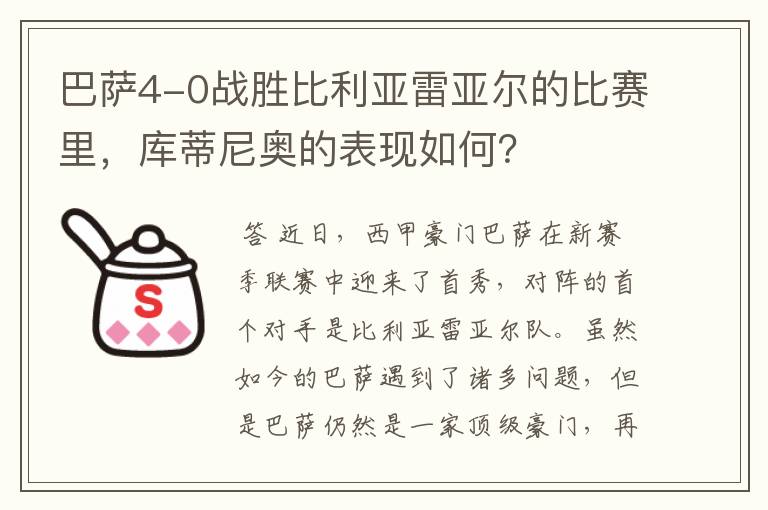 巴萨4-0战胜比利亚雷亚尔的比赛里，库蒂尼奥的表现如何?

S

答 近日，西甲豪门巴萨在新赛季联赛中迎来了首秀，对阵的首个对手是比利亚雷亚尔队。虽然如今的巴萨遇到了诸多问题，但是巴萨仍然是一家顶级豪门，再